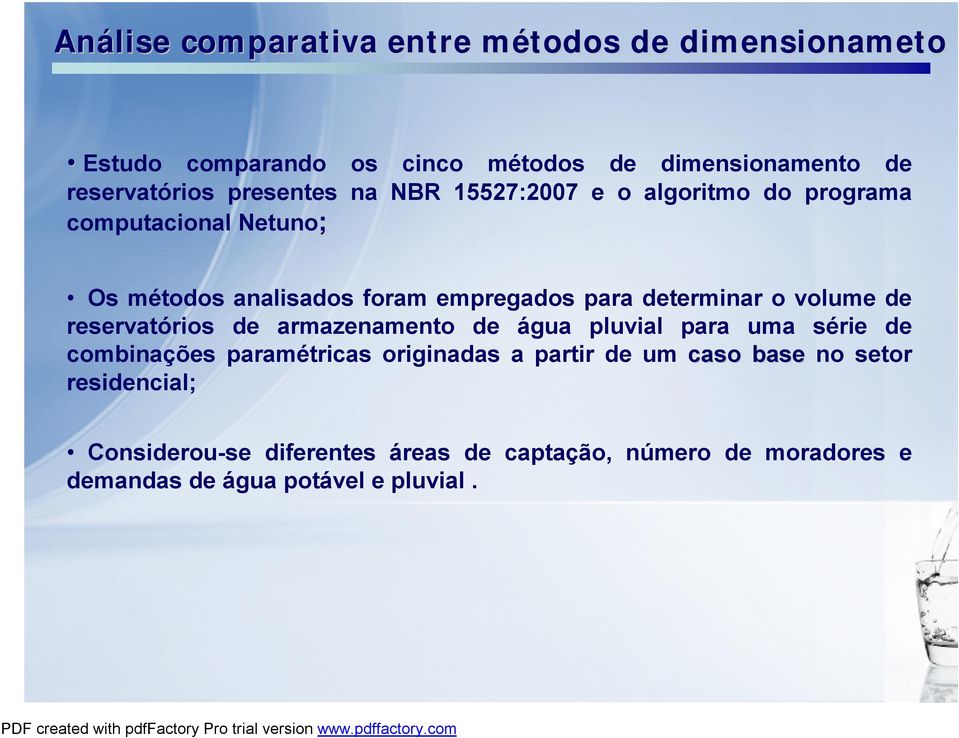 Análise comparativa entre métodos de dimensionameto

• Estudo comparando os cinco métodos de dimensionamento de reservatórios presentes na NBR 15527:2007 e o algoritmo do programa computacional Netuno;

• Os métodos analisados foram empregados para determinar o volume de reservatórios de armazenamento de água pluvial para uma série de combinações paramétricas originadas a partir de um caso base no setor residencial;

• Considerou-se diferentes áreas de captação, número de moradores e demandas de água potável e pluvial .

PDF created with pdfFactory Pro trial version www.pdffactory.com